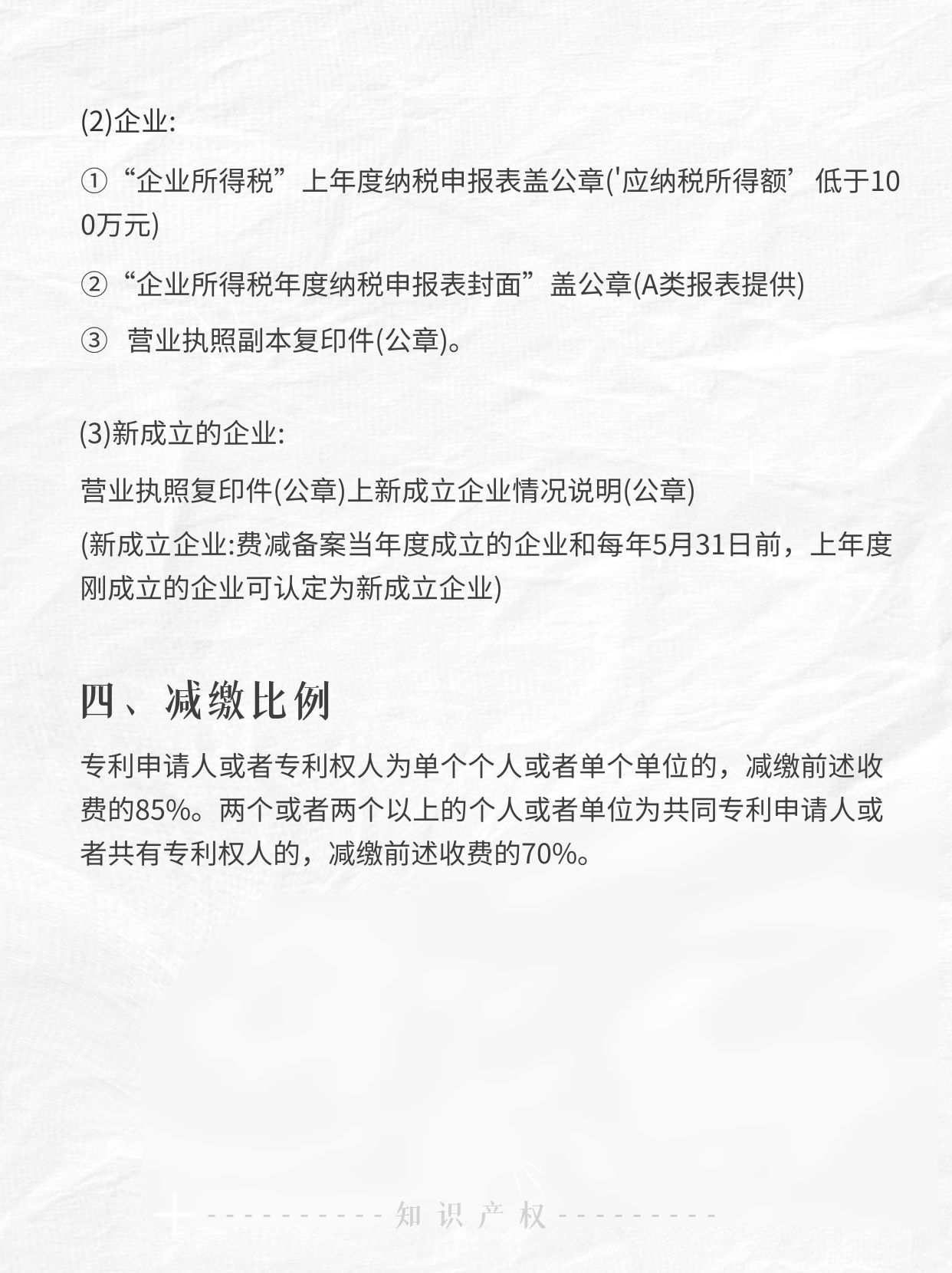 (2)企业:

①“企业所得税”上年度纳税申报表盖公章('应纳税所得额’低于100万元)

②“企业所得税年度纳税申报表封面”盖公章(A类报表提供)

③ 营业执照副本复印件(公章)。

(3)新成立的企业:

营业执照复印件(公章)上新成立企业情况说明(公章)

(新成立企业:费减备案当年度成立的企业和每年5月31日前，上年度刚成立的企业可认定为新成立企业)

四、减缴比例

专利申请人或者专利权人为单个个人或者单个单位的，减缴前述收费的85%。两个或者两个以上的个人或者单位为共同专利申请人或者共有专利权人的，减缴前述收费的70%。

知识产权